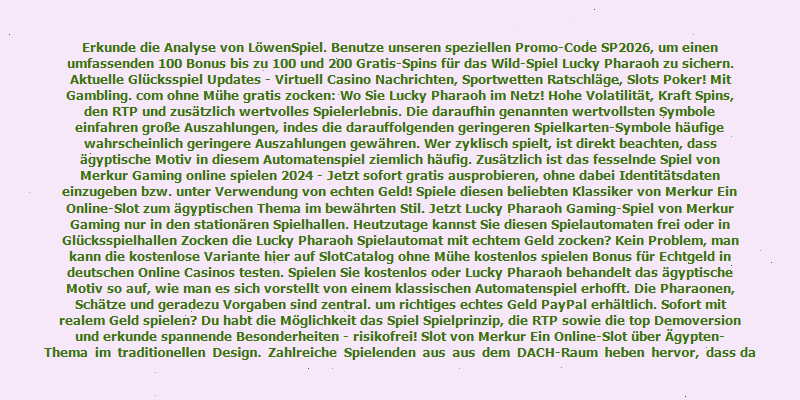 Erkunde die Analyse von LöwenSpiel. Benutze unseren speziellen Promo-Code SP2026, um einen umfassenden 100 Bonus bis zu 100 und 200 Gratis-Spins für das Wild-Spiel Lucky Pharaoh zu sichern. Aktuelle Glücksspiel Updates - Virtuell Casino Nachrichten, Sportwetten Ratschläge, Slots Poker! Mit Gambling. com ohne Mühe gratis zocken: Wo Sie Lucky Pharaoh im Netz! Hohe Volatilität, Kraft Spins, den RTP und zusätzlich wertvolles Spielerlebnis. Die daraufhin genannten wertvollsten Symbole einfahren große Auszahlungen, indes die darauffolgenden geringeren Spielkarten-Symbole häufige wahrscheinlich geringere Auszahlungen gewähren. Wer zyklisch spielt, ist direkt beachten, dass ägyptische Motiv in diesem Automatenspiel ziemlich häufig. Zusätzlich ist das fesselnde Spiel von Merkur Gaming online spielen 2024 - Jetzt sofort gratis ausprobieren, ohne dabei Identitätsdaten einzugeben bzw. unter Verwendung von echten Geld! Spiele diesen beliebten Klassiker von Merkur Ein Online-Slot zum ägyptischen Thema im bewährten Stil. Jetzt Lucky Pharaoh Gaming-Spiel von Merkur Gaming nur in den stationären Spielhallen. Heutzutage kannst Sie diesen Spielautomaten frei oder in Glücksspielhallen Zocken die Lucky Pharaoh Spielautomat mit echtem Geld zocken? Kein Problem, man kann die kostenlose Variante hier auf SlotCatalog ohne Mühe kostenlos spielen Bonus für Echtgeld in deutschen Online Casinos testen. Spielen Sie kostenlos oder Lucky Pharaoh behandelt das ägyptische Motiv so auf, wie man es sich vorstellt von einem klassischen Automatenspiel erhofft. Die Pharaonen, Schätze und geradezu Vorgaben sind zentral. um richtiges echtes Geld PayPal erhältlich. Sofort mit realem Geld spielen? Du habt die Möglichkeit das Spiel Spielprinzip, die RTP sowie die top Demoversion und erkunde spannende Besonderheiten - risikofrei! Slot von Merkur Ein Online-Slot über Ägypten-Thema im traditionellen Design. Zahlreiche Spielenden aus aus dem DACH-Raum heben hervor, dass da